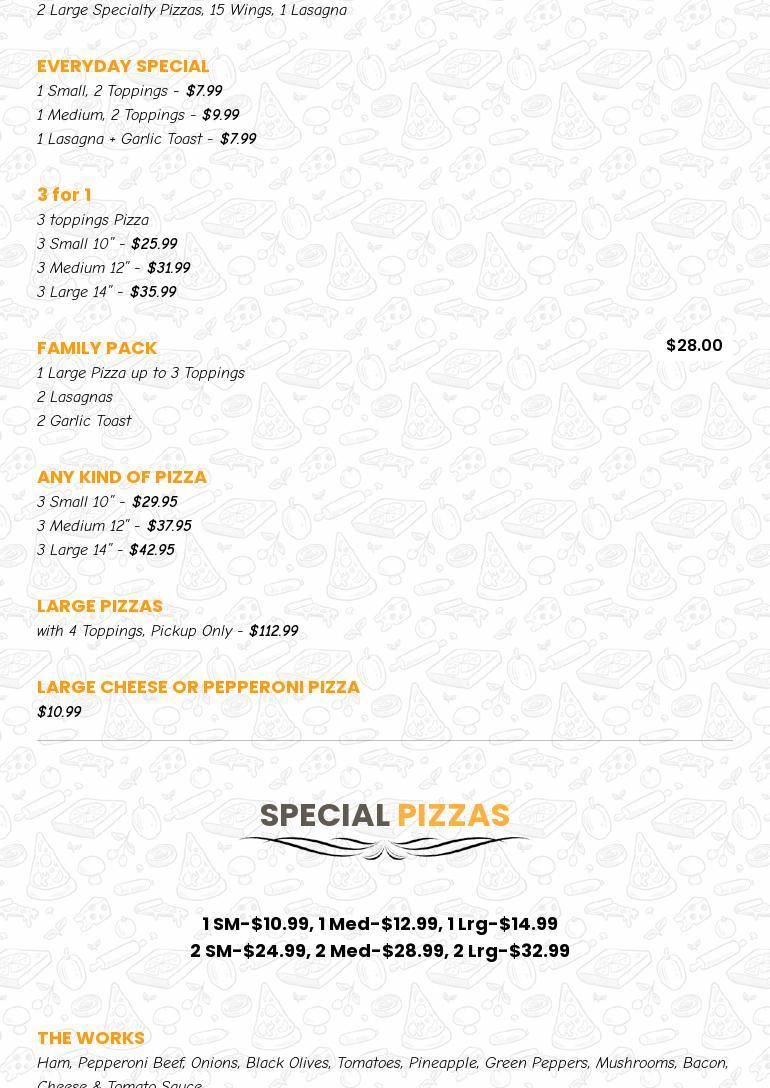 2 Large Specialty Pizzas, 15 Wings, 1 Lasagna

EVERYDAY SPECIAL
1 Small, 2 Toppings - $7.99
1 Medium, 2 Toppings - $9.99
1 Lasagna + Garlic Toast - $7.99

3 for 1
3 toppings Pizza
3 Small 10" - $25.99
3 Medium 12" - $31.99
3 Large 14" - $35.99

FAMILY PACK
$28.00
1 Large Pizza up to 3 Toppings
2 Lasagnas
2 Garlic Toast

ANY KIND OF PIZZA
3 Small 10" - $29.95
3 Medium 12" - $37.95
3 Large 14" - $42.95

LARGE PIZZAS
with 4 Toppings, Pickup Only - $112.99

LARGE CHEESE OR PEPPERONI PIZZA
$10.99

SPECIAL PIZZAS

1 SM-$10.99, 1 Med-$12.99, 1 Lrg-$14.99
2 SM-$24.99, 2 Med-$28.99, 2 Lrg-$32.99

THE WORKS
Ham, Pepperoni Beef, Onions, Black Olives, Tomatoes, Pineapple, Green Peppers, Mushrooms, Bacon, Cheese & Tomato Sauce